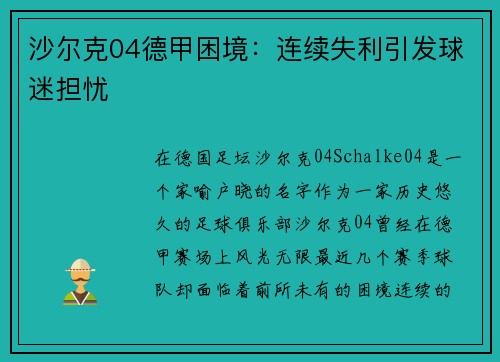 沙尔克04德甲困境：连续失利引发球迷担忧

在德国足坛沙尔克04Schalke04是一个家喻户晓的名字作为一家历史悠久的足球俱乐部沙尔克04曾经在德甲赛场上风光无限最近几个赛季球队却面临着前所未有的困境连续的